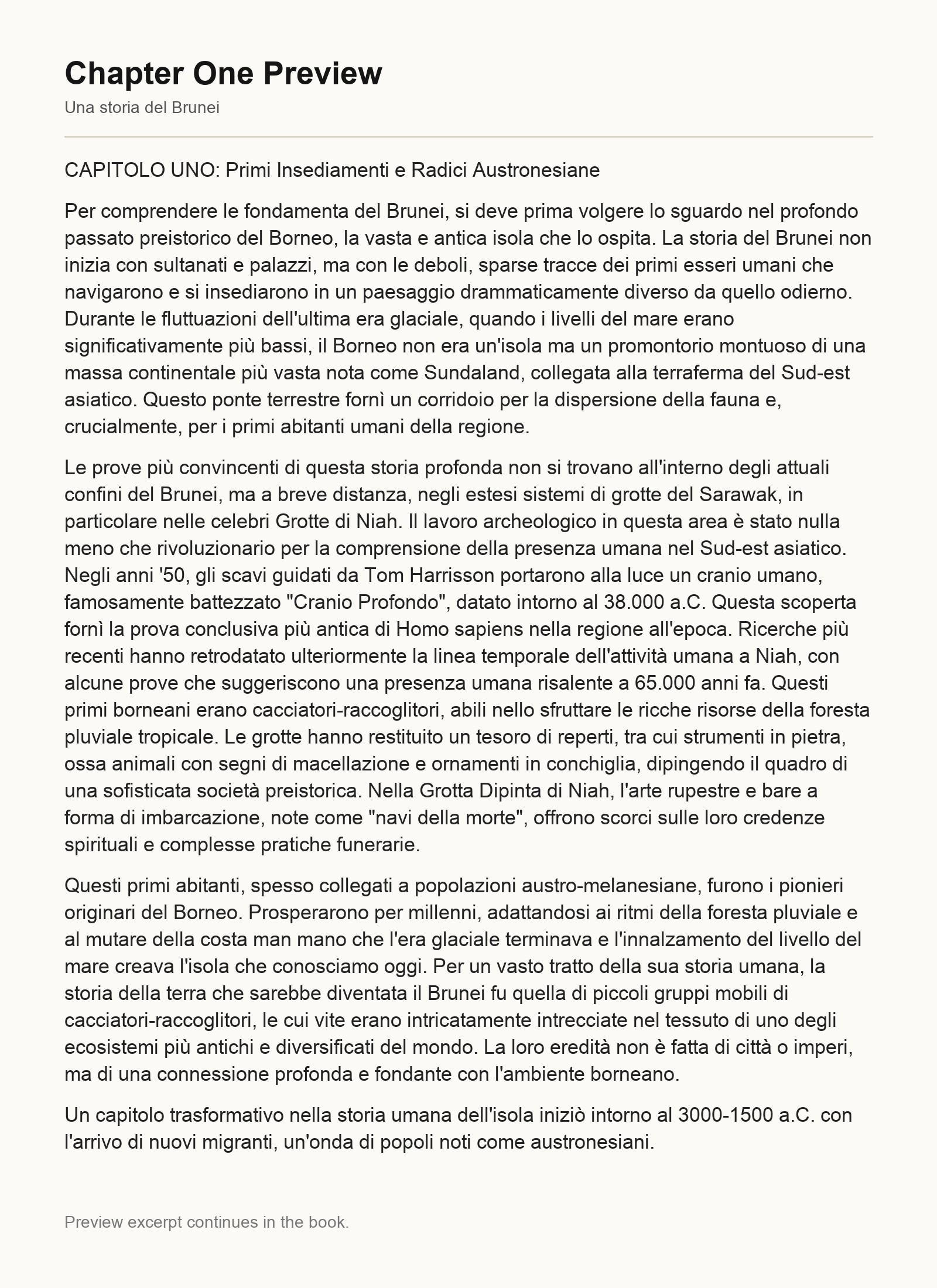 Chapter One Preview

Una storia del Brunei

CAPITOLO UNO: Primi Insediamenti e Radici Austronesiane

Per comprendere le fondamenta del Brunei, si deve prima volgere lo sguardo nel profondo passato preistorico del Borneo, la vasta e antica isola che lo ospita. La storia del Brunei non inizia con sultanati e palazzi, ma con le deboli, sparse tracce dei primi esseri umani che navigarono e si insediarono in un paesaggio drammaticamente diverso da quello odierno. Durante le fluttuazioni dell'ultima era glaciale, quando i livelli del mare erano significativamente più bassi, il Borneo non era un'isola ma un promontorio montuoso di una massa continentale più vasta nota come Sundaland, collegata alla terraferma del Sud-est asiatico. Questo ponte terrestre fornì un corridoio per la dispersione della fauna e, crucialmente, per i primi abitanti umani della regione.

Le prove più convincenti di questa storia profonda non si trovano all'interno degli attuali confini del Brunei, ma a breve distanza, negli estesi sistemi di grotte del Sarawak, in particolare nelle celebri Grotte di Niah. Il lavoro archeologico in questa area è stato nulla meno che rivoluzionario per la comprensione della presenza umana nel Sud-est asiatico. Negli anni '50, gli scavi guidati da Tom Harrisson portarono alla luce un cranio umano, famosamente battezzato "Cranio Profondo", datato intorno al 38.000 a.C. Questa scoperta fornì la prova conclusiva più antica di Homo sapiens nella regione all'epoca. Ricerche più recenti hanno retrodatato ulteriormente la linea temporale dell'attività umana a Niah, con alcune prove che suggeriscono una presenza umana risalente a 65.000 anni fa. Questi primi borneani erano cacciatori-raccoglitori, abili nello sfruttare le ricche risorse della foresta pluviale tropicale. Le grotte hanno restituito un tesoro di reperti, tra cui strumenti in pietra, ossa animali con segni di macellazione e ornamenti in conchiglia, dipingendo il quadro di una sofisticata società preistorica. Nella Grotta Dipinta di Niah, l'arte rupestre e bare a forma di imbarcazione, note come "navi della morte", offrono scorci sulle loro credenze spirituali e complesse pratiche funerarie.

Questi primi abitanti, spesso collegati a popolazioni austro-melanesiane, furono i pionieri originari del Borneo. Prosperarono per millenni, adattandosi ai ritmi della foresta pluviale e al mutare della costa man mano che l'era glaciale terminava e l'innalzamento del livello del mare creava l'isola che conosciamo oggi. Per un vasto tratto della sua storia umana, la storia della terra che sarebbe diventata il Brunei fu quella di piccoli gruppi mobili di cacciatori-raccoglitori, le cui vite erano intricatamente intrecciate nel tessuto di uno degli ecosistemi più antichi e diversificati del mondo. La loro eredità non è fatta di città o imperi, ma di una connessione profonda e fondante con l'ambiente borneano.

Un capitolo trasformativo nella storia umana dell'isola iniziò intorno al 3000-1500 a.C. con l'arrivo di nuovi migranti, un'onda di popoli noti come austronesiani.

Preview excerpt continues in the book.